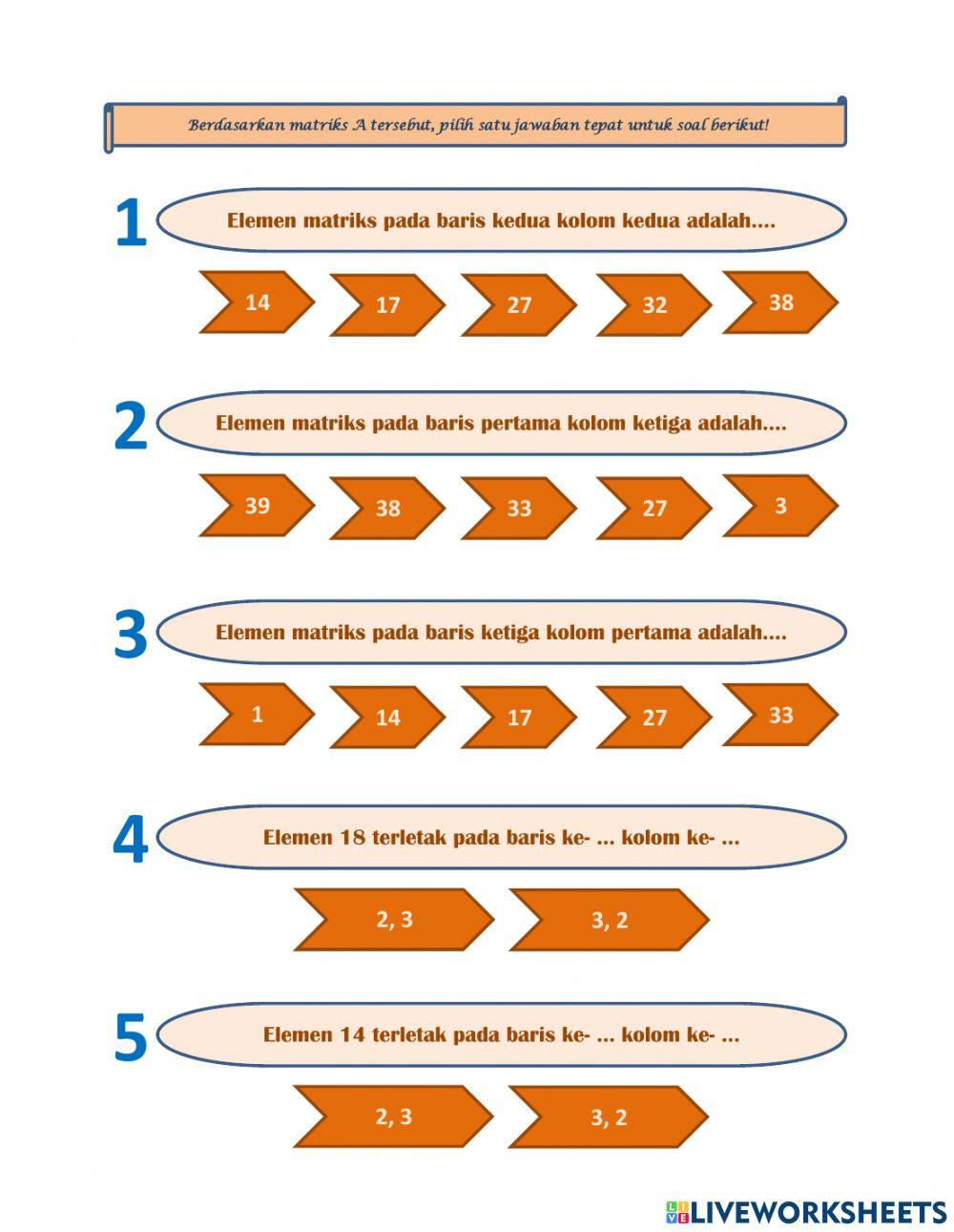 Berdasarkan matriks A tersebut, pilih satu jawaban tepat untuk soal berikut!

1 Elemen matriks pada baris kedua kolom kedua adalah....

14 17 27 32 38

2 Elemen matriks pada baris pertama kolom ketiga adalah....

39 38 33 27 3

3 Elemen matriks pada baris ketiga kolom pertama adalah....

1 14 17 27 33

4 Elemen 18 terletak pada baris ke- ... kolom ke- ...

2, 3 3, 2

5 Elemen 14 terletak pada baris ke- ... kolom ke- ...

2, 3 3, 2

LIVEWORKSHEETS